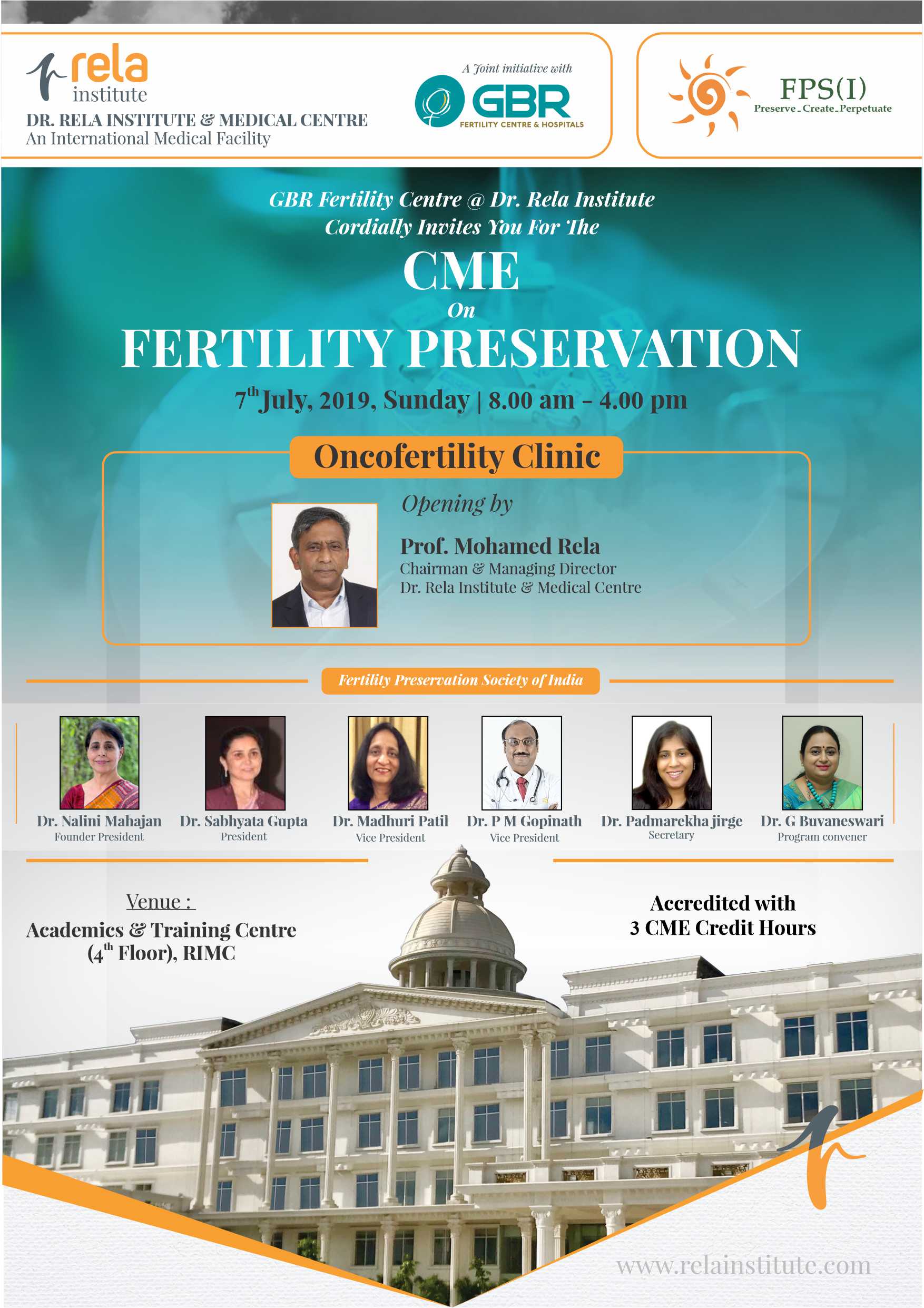 rela
institute
DR. RELA INSTITUTE & MEDICAL CENTRE
An International Medical Facility

A Joint initiative with
GBR
FERTILITY CENTRE & HOSPITALS

FPS(I)
Preserve_Create_Perpetuate

GBR Fertility Centre @ Dr. Rela Institute
Cordially Invites You For The

CME
On
FERTILITY PRESERVATION

$7^{th}$ July, 2019, Sunday | 8.00 am - 4.00 pm

Oncofertility Clinic

Opening by

Prof. Mohamed Rela
Chairman & Managing Director
Dr. Rela Institute & Medical Centre

Fertility Preservation Society of India

Dr. Nalini Mahajan
Founder President

Dr. Sabhyata Gupta
President

Dr. Madhuri Patil
Vice President

Dr. P M Gopinath
Vice President

Dr. Padmarekha jirge
Secretary

Dr. G Buvaneswari
Program convener

Venue :
Academics & Training Centre
($4^{th}$ Floor), RIMC

Accredited with
3 CME Credit Hours

www.relainstitute.com